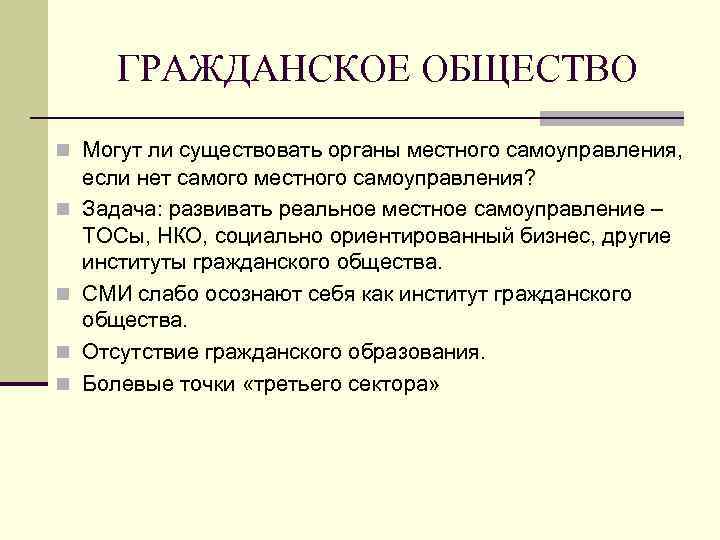 ГРАЖДАНСКОЕ ОБЩЕСТВО

Могут ли существовать органы местного самоуправления, если нет самого местного самоуправления?

Задача: развивать реальное местное самоуправление – ТОСы, НКО, социально ориентированный бизнес, другие институты гражданского общества.

СМИ слабо осознают себя как институт гражданского общества.

Отсутствие гражданского образования.

Болевые точки «третьего сектора»